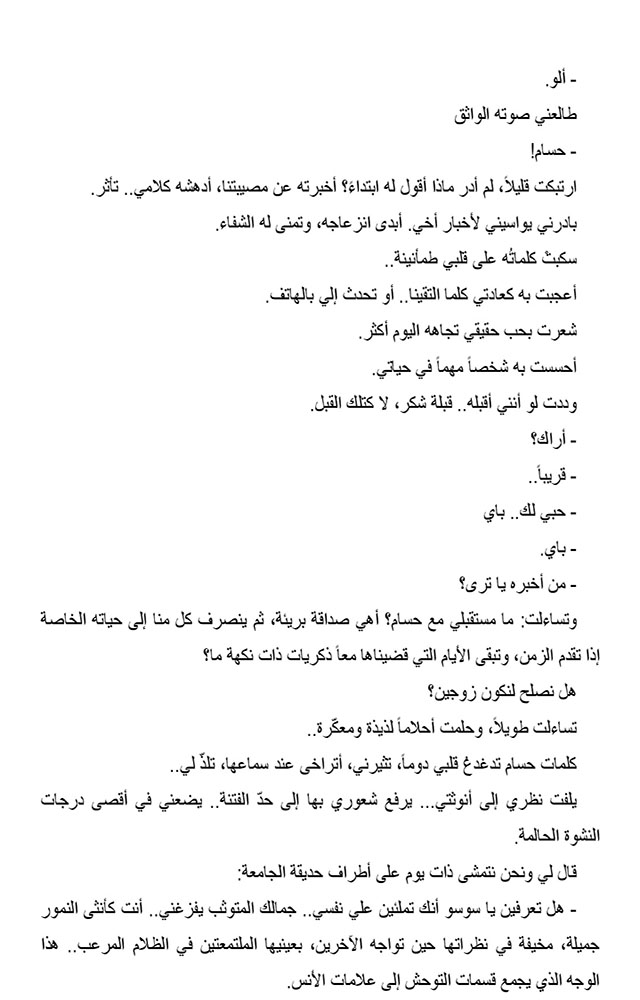 - ألو.

طالعني صوته الواثق

- حسام!

ارتبكت قليلاً، لم أدر ماذا أقول له ابتداء؟ أخبرته عن مصيبتنا، أدهشه كلامي.. تأثر.

بادرني يواسيني لأخبار أخي. أبدى انزعاجه، وتمنى له الشفاء.

سكبتْ كلماتُه على قلبي طمأنينة..

أعجبت به كعادتي كلما التقينا.. أو تحدث إلي بالهاتف.

شعرت بحب حقيقي تجاهه اليوم أكثر.

أحسست به شخصاً مهماً في حياتي.

وددت لو أنني أقبله.. قبلة شكر، لا كتلك القبل.

- أراك؟

- قريباً..

- حبي لك.. باي

- باي.

- من أخبره يا ترى؟

وتساءلت: ما مستقبلي مع حسام؟ أهي صداقة بريئة، ثم ينصرف كل منا إلى حياته الخاصة إذا تقدم الزمن، وتبقى الأيام التي قضيناها معاً ذكريات ذات نكهة ما؟

هل نصلح لنكون زوجين؟

تساءلت طويلاً، وحلمت أحلاماً لذيذة ومعكّرة..

كلمات حسام تدغدغ قلبي دوماً، تثيرني، أتراخى عند سماعها، تلذّ لي..

يلفت نظري إلى أنوثتي... يرفع شعوري بها إلى حدّ الفتنة.. يضعني في أقصى درجات النشوة الحالمة.

قال لي ونحن نتمشى ذات يوم على أطراف حديقة الجامعة:

- هل تعرفين يا سوسو أنك تملئين علي نفسي.. جمالك المتوثب يفزعني.. أنت كأنثى النمور جميلة، مخيفة في نظراتها حين تواجه الآخرين، بعينيها الملتمعتين في الظلام المرعب.. هذا الوجه الذي يجمع قسمات التوحش إلى علامات الأنس.